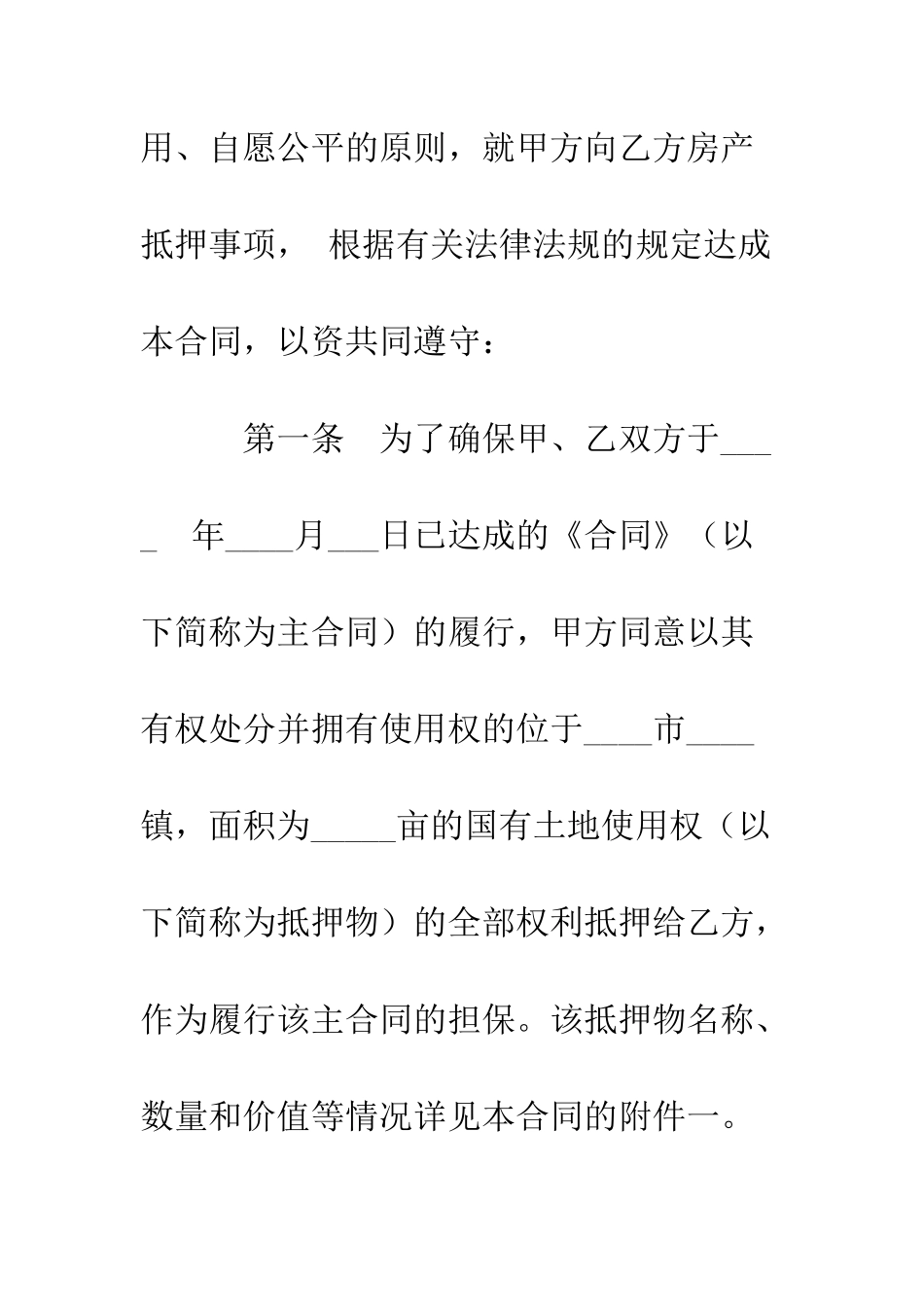 用、自愿公平的原则，就甲方向乙方房产抵押事项， 根据有关法律法规的规定达成本合同，以资共同遵守：

第一条 为了确保甲、乙双方于____ 年____月___日已达成的《合同》（以下简称为主合同）的履行，甲方同意以其有权处分并拥有使用权的位于____市____镇，面积为_____亩的国有土地使用权（以下简称为抵押物）的全部权利抵押给乙方，作为履行该主合同的担保。该抵押物名称、数量和价值等情况详见本合同的附件一。